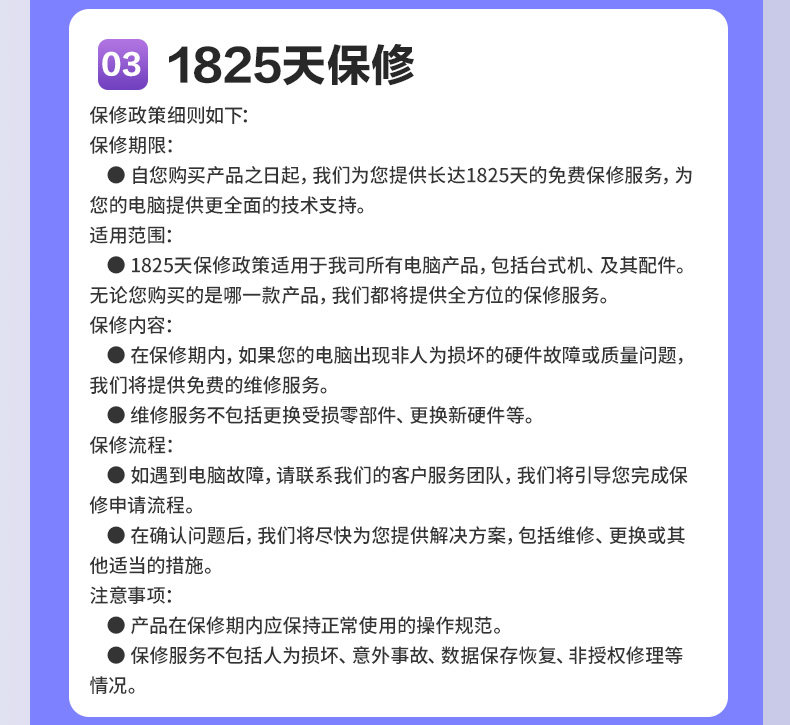 03 1825天保修

保修政策细则如下:

保修期限:

● 自您购买产品之日起，我们为您提供长达1825天的免费保修服务，为您的电脑提供更全面的技术支持。

适用范围:

● 1825天保修政策适用于我司所有电脑产品，包括台式机、及其配件。无论您购买的是哪一款产品，我们都将提供全方位的保修服务。

保修内容:

● 在保修期内，如果您的电脑出现非人为损坏的硬件故障或质量问题，我们将提供免费的维修服务。

● 维修服务不包括更换受损零部件、更换新硬件等。

保修流程:

● 如遇到电脑故障，请联系我们的客户服务团队，我们将引导您完成保修申请流程。

● 在确认问题后，我们将尽快为您提供解决方案，包括维修、更换或其他适当的措施。

注意事项:

● 产品在保修期内应保持正常使用的操作规范。

● 保修服务不包括人为损坏、意外事故、数据保存恢复、非授权修理等情况。